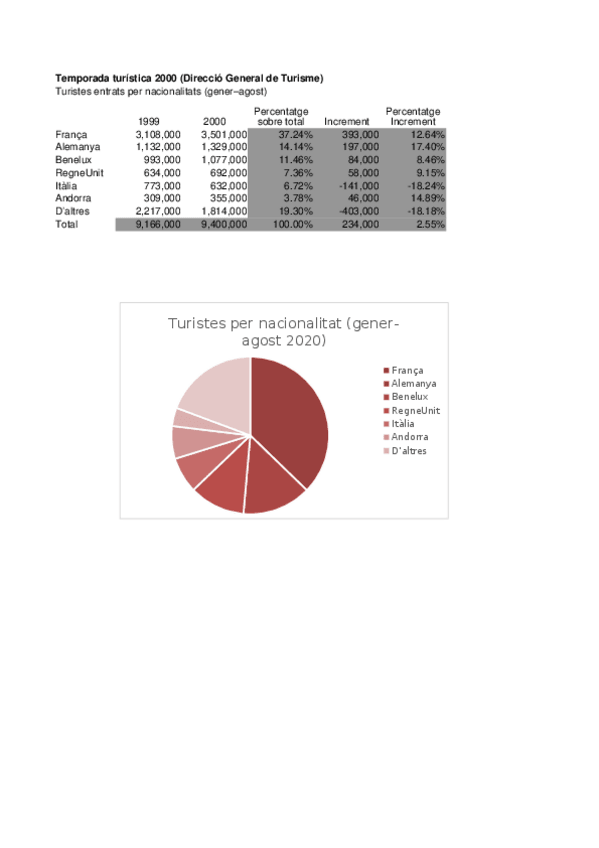 **Temporada turística 2000 (Direcció General de Turisme)**
Turistes entrats per nacionalitats (gener–agost)

| | 1999 | 2000 | Percentatge sobre total | Increment | Percentatge Increment |
|---|---|---|---|---|---|
| França | 3,108,000 | 3,501,000 | 37.24% | 393,000 | 12.64% |
| Alemanya | 1,132,000 | 1,329,000 | 14.14% | 197,000 | 17.40% |
| Benelux | 993,000 | 1,077,000 | 11.46% | 84,000 | 8.46% |
| RegneUnit | 634,000 | 692,000 | 7.36% | 58,000 | 9.15% |
| Itàlia | 773,000 | 632,000 | 6.72% | -141,000 | -18.24% |
| Andorra | 309,000 | 355,000 | 3.78% | 46,000 | 14.89% |
| D'altres | 2,217,000 | 1,814,000 | 19.30% | -403,000 | -18.18% |
| Total | 9,166,000 | 9,400,000 | 100.00% | 234,000 | 2.55% |

Turistes per nacionalitat (gener-agost 2020)

França
Alemanya
Benelux
RegneUnit
Itàlia
Andorra
D'altres